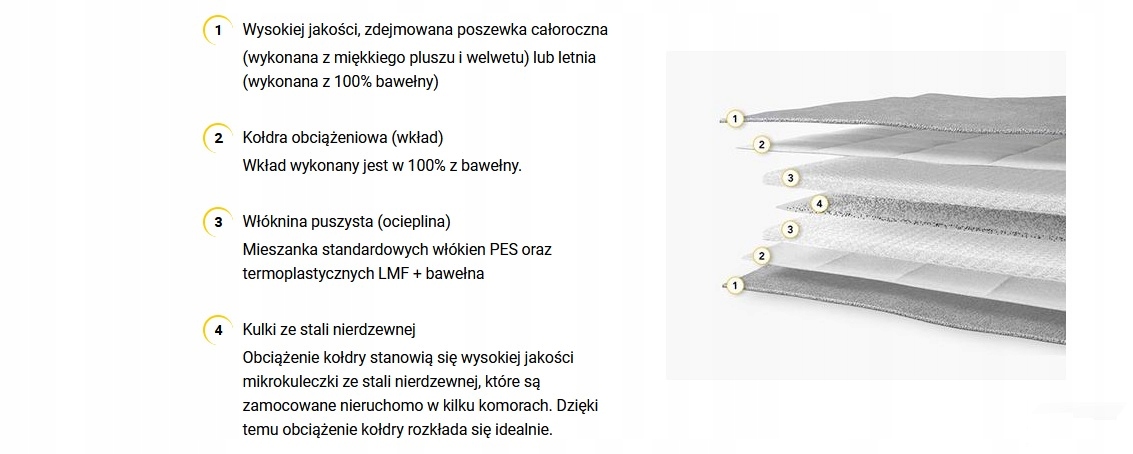 1 Wysokiej jakości, zdejmowana poszewka całoroczna (wykonana z miękkiego pluszu i welwetu) lub letnia (wykonana z 100% bawełny)

2 Kołdra obciążeniowa (wkład)
Wkład wykonany jest w 100% z bawełny.

3 Włóknina puszysta (ocieplina)
Mieszanka standardowych włókien PES oraz termoplastycznych LMF + bawełna

4 Kulki ze stali nierdzewnej
Obciążenie kołdry stanowią się wysokiej jakości mikrokuleczki ze stali nierdzewnej, które są zamocowane nieruchomo w kilku komorach. Dzięki temu obciążenie kołdry rozkłada się idealnie.

1
2
3
4
3
2
1